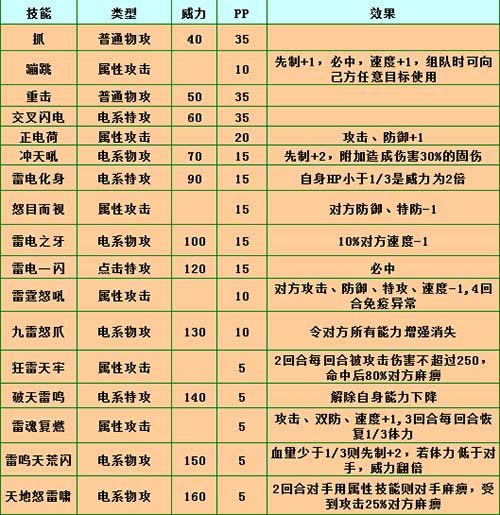 | 技能 | 类型 | 威力 | PP | 效果 |
|---|---|---|---|---|
| 抓 | 普通物攻 | 40 | 35 | |
| 蹦跳 | 属性攻击 | | 10 | 先制+1，必中，速度+1，组队时可向己方任意目标使用 |
| 重击 | 普通物攻 | 50 | 35 | |
| 交叉闪电 | 电系特攻 | 60 | 35 | |
| 正电荷 | 属性攻击 | | 20 | 攻击、防御+1 |
| 冲天吼 | 电系物攻 | 70 | 15 | 先制+2，附加造成伤害30%的固伤 |
| 雷电化身 | 电系特攻 | 90 | 15 | 自身HP小于1/3是威力为2倍 |
| 怒目而视 | 属性攻击 | | 15 | 对方防御、特防-1 |
| 雷电之牙 | 电系物攻 | 100 | 15 | 10%对方速度-1 |
| 雷电一闪 | 点击特攻 | 120 | 15 | 必中 |
| 雷霆怒吼 | 属性攻击 | | 10 | 对方攻击、防御、特攻、速度-1,4回合免疫异常 |
| 九雷怒爪 | 电系物攻 | 130 | 10 | 令对方所有能力增强消失 |
| 狂雷天牢 | 属性攻击 | | 5 | 2回合每回合被攻击伤害不超过250，命中后80%对方麻痹 |
| 破天雷鸣 | 电系特攻 | 140 | 5 | 解除自身能力下降 |
| 雷魂复燃 | 属性攻击 | | 5 | 攻击、双防、速度+1,3回合每回合恢复1/3体力 |
| 雷鸣天荒闪 | 电系物攻 | 150 | 5 | 血量少于1/3则先制+2，若体力低于对手，威力翻倍 |
| 天地怒雷啸 | 电系物攻 | 160 | 5 | 2回合对手用属性技能则对手麻痹，受到攻击25%对方麻痹 |